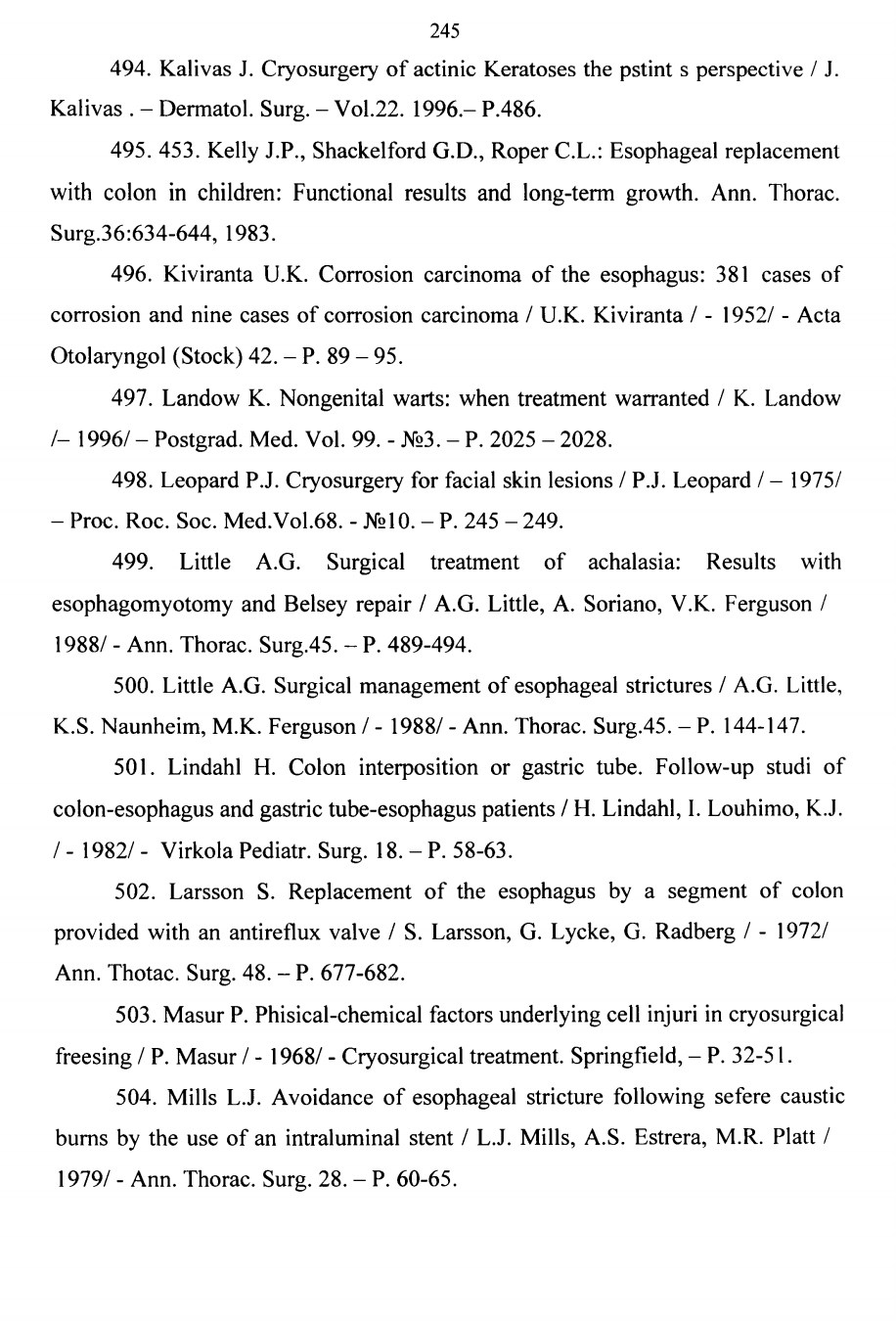 245

494. Kalivas J. Cryosurgery of actinic Keratoses the pstint s perspective / J. Kalivas . – Dermatol. Surg. – Vol.22. 1996.– P.486.

495. 453. Kelly J.P., Shackelford G.D., Roper C.L.: Esophageal replacement with colon in children: Functional results and long-term growth. Ann. Thorac. Surg.36:634-644, 1983.

496. Kiviranta U.K. Corrosion carcinoma of the esophagus: 381 cases of corrosion and nine cases of corrosion carcinoma / U.K. Kiviranta / - 1952/ - Acta Otolaryngol (Stock) 42. – P. 89 – 95.

497. Landow K. Nongenital warts: when treatment warranted / K. Landow /– 1996/ – Postgrad. Med. Vol. 99. - №3. – P. 2025 – 2028.

498. Leopard P.J. Cryosurgery for facial skin lesions / P.J. Leopard / – 1975/ – Proc. Roc. Soc. Med.Vol.68. - №10. – P. 245 – 249.

499. Little A.G. Surgical treatment of achalasia: Results with esophagomyotomy and Belsey repair / A.G. Little, A. Soriano, V.K. Ferguson / 1988/ - Ann. Thorac. Surg.45. – P. 489-494.

500. Little A.G. Surgical management of esophageal strictures / A.G. Little, K.S. Naunheim, M.K. Ferguson / - 1988/ - Ann. Thorac. Surg.45. – P. 144-147.

501. Lindahl H. Colon interposition or gastric tube. Follow-up studi of colon-esophagus and gastric tube-esophagus patients / H. Lindahl, I. Louhimo, K.J. / - 1982/ - Virkola Pediatr. Surg. 18. – P. 58-63.

502. Larsson S. Replacement of the esophagus by a segment of colon provided with an antireflux valve / S. Larsson, G. Lycke, G. Radberg / - 1972/ Ann. Thotac. Surg. 48. – P. 677-682.

503. Masur P. Phisical-chemical factors underlying cell injuri in cryosurgical freesing / P. Masur / - 1968/ - Cryosurgical treatment. Springfield, – P. 32-51.

504. Mills L.J. Avoidance of esophageal stricture following sefere caustic burns by the use of an intraluminal stent / L.J. Mills, A.S. Estrera, M.R. Platt / 1979/ - Ann. Thorac. Surg. 28. – P. 60-65.